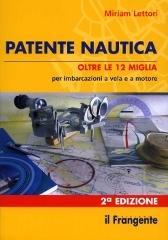 Miriam Lettori

PATENTE NAUTICA

OLTRE LE 12 MIGLIA

per imbarcazioni a vela e a motore

2ª EDIZIONE

il Frangente